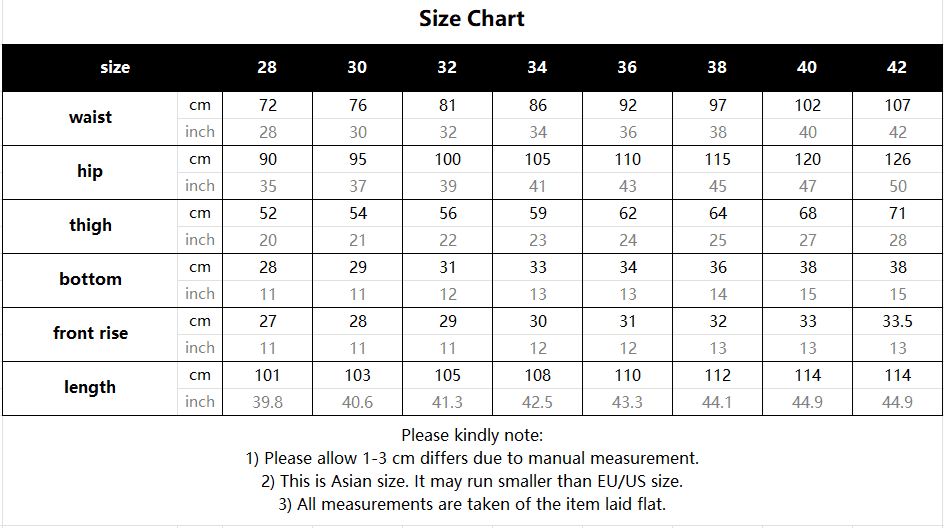 Size Chart

| size | | 28 | 30 | 32 | 34 | 36 | 38 | 40 | 42 |
|---|---|---|---|---|---|---|---|---|---|
| waist | cm | 72 | 76 | 81 | 86 | 92 | 97 | 102 | 107 |
| | inch | 28 | 30 | 32 | 34 | 36 | 38 | 40 | 42 |
| hip | cm | 90 | 95 | 100 | 105 | 110 | 115 | 120 | 126 |
| | inch | 35 | 37 | 39 | 41 | 43 | 45 | 47 | 50 |
| thigh | cm | 52 | 54 | 56 | 59 | 62 | 64 | 68 | 71 |
| | inch | 20 | 21 | 22 | 23 | 24 | 25 | 27 | 28 |
| bottom | cm | 28 | 29 | 31 | 33 | 34 | 36 | 38 | 38 |
| | inch | 11 | 11 | 12 | 13 | 13 | 14 | 15 | 15 |
| front rise | cm | 27 | 28 | 29 | 30 | 31 | 32 | 33 | 33.5 |
| | inch | 11 | 11 | 11 | 12 | 12 | 13 | 13 | 13 |
| length | cm | 101 | 103 | 105 | 108 | 110 | 112 | 114 | 114 |
| | inch | 39.8 | 40.6 | 41.3 | 42.5 | 43.3 | 44.1 | 44.9 | 44.9 |

Please kindly note:
1) Please allow 1-3 cm differs due to manual measurement.
2) This is Asian size. It may run smaller than EU/US size.
3) All measurements are taken of the item laid flat.